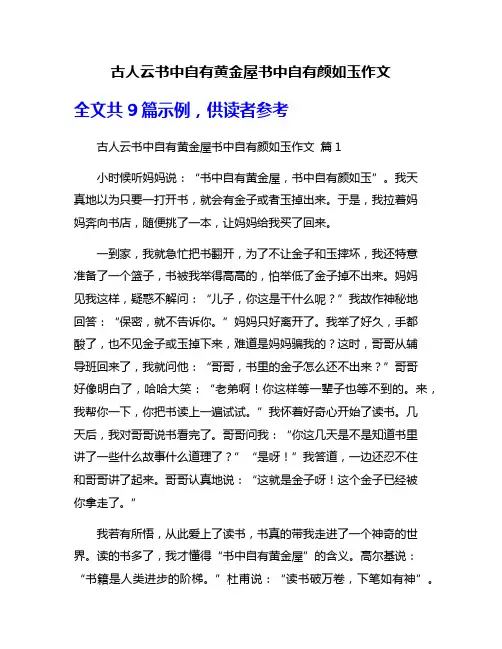 古人云书中自有黄金屋书中自有颜如玉作文

全文共 9 篇示例，供读者参考

古人云书中自有黄金屋书中自有颜如玉作文 篇 1

小时候听妈妈说：“书中自有黄金屋，书中自有颜如玉”。我天真地以为只要一打开书，就会有金子或者玉掉出来。于是，我拉着妈妈奔向书店，随便挑了一本，让妈妈给我买了回来。

一到家，我就急忙把书翻开，为了不让金子和玉摔坏，我还特意准备了一个篮子，书被我举得高高的，怕举低了金子掉不出来。妈妈见我这样，疑惑不解问：“儿子，你这是干什么呢？”我故作神秘地回答：“保密，就不告诉你。”妈妈只好离开了。我举了好久，手都酸了，也不见金子或玉掉下来，难道是妈妈骗我的？这时，哥哥从辅导班回来了，我就问他：“哥哥，书里的金子怎么还不出来？”哥哥好像明白了，哈哈大笑：“老弟啊！你这样等一辈子也等不到的。来，我帮你一下，你把书读上一遍试试。”我怀着好奇心开始了读书。几天后，我对哥哥说书看完了。哥哥问我：“你这几天是不是知道书里讲了一些什么故事什么道理了？”“是呀！”我答道，一边还忍不住和哥哥讲了起来。哥哥认真地说：“这就是金子呀！这个金子已经被你拿走了。”

我若有所悟，从此爱上了读书，书真的带我走进了一个神奇的世界。读的书多了，我才懂得“书中自有黄金屋”的含义。高尔基说：“书籍是人类进步的阶梯。”杜甫说：“读书破万卷，下笔如有神”。